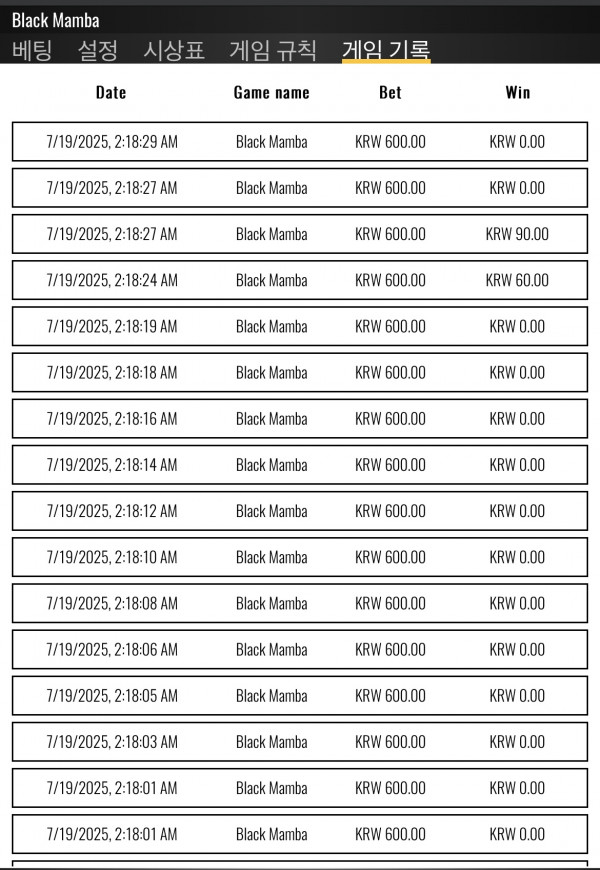 Black Mamba

베팅 설정 시상표 게임 규칙 게임 기록

| Date | Game name | Bet | Win |
|---|---|---|---|
| 7/19/2025, 2:18:29 AM | Black Mamba | KRW 600.00 | KRW 0.00 |
| 7/19/2025, 2:18:27 AM | Black Mamba | KRW 600.00 | KRW 0.00 |
| 7/19/2025, 2:18:27 AM | Black Mamba | KRW 600.00 | KRW 90.00 |
| 7/19/2025, 2:18:24 AM | Black Mamba | KRW 600.00 | KRW 60.00 |
| 7/19/2025, 2:18:19 AM | Black Mamba | KRW 600.00 | KRW 0.00 |
| 7/19/2025, 2:18:18 AM | Black Mamba | KRW 600.00 | KRW 0.00 |
| 7/19/2025, 2:18:16 AM | Black Mamba | KRW 600.00 | KRW 0.00 |
| 7/19/2025, 2:18:14 AM | Black Mamba | KRW 600.00 | KRW 0.00 |
| 7/19/2025, 2:18:12 AM | Black Mamba | KRW 600.00 | KRW 0.00 |
| 7/19/2025, 2:18:10 AM | Black Mamba | KRW 600.00 | KRW 0.00 |
| 7/19/2025, 2:18:08 AM | Black Mamba | KRW 600.00 | KRW 0.00 |
| 7/19/2025, 2:18:06 AM | Black Mamba | KRW 600.00 | KRW 0.00 |
| 7/19/2025, 2:18:05 AM | Black Mamba | KRW 600.00 | KRW 0.00 |
| 7/19/2025, 2:18:03 AM | Black Mamba | KRW 600.00 | KRW 0.00 |
| 7/19/2025, 2:18:01 AM | Black Mamba | KRW 600.00 | KRW 0.00 |
| 7/19/2025, 2:18:01 AM | Black Mamba | KRW 600.00 | KRW 0.00 |